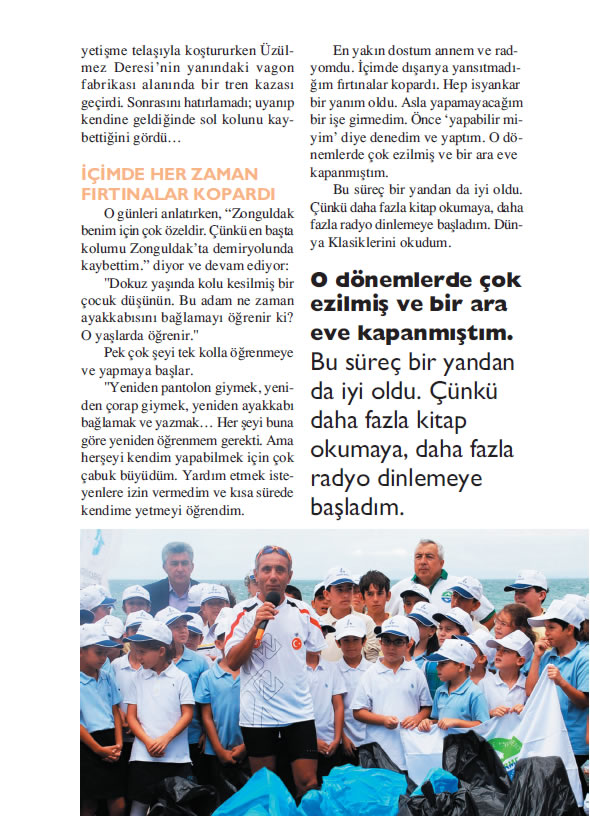 yetişme telaşıyla koştururken Üzülmez Deresi'nin yanındaki vagon fabrikası alanında bir tren kazası geçirdi. Sonrasını hatırlamadı; uyanıp kendine geldiğinde sol kolunu kaybettiğini gördü…

İÇİMDE HER ZAMAN FIRTINALAR KOPARDI

O günleri anlatırken, "Zonguldak benim için çok özeldir. Çünkü en başta kolumu Zonguldak'ta demiryolunda kaybettim." diyor ve devam ediyor:

"Dokuz yaşında kolu kesilmiş bir çocuk düşünün. Bu adam ne zaman ayakkabısını bağlamayı öğrenir ki? O yaşlarda öğrenir."

Pek çok şeyi tek kolla öğrenmeye ve yapmaya başlar.

"Yeniden pantolon giymek, yeniden çorap giymek, yeniden ayakkabı bağlamak ve yazmak… Her şeyi buna göre yeniden öğrenmem gerekti. Ama herşeyi kendim yapabilmek için çok çabuk büyüdüm. Yardım etmek isteyenlere izin vermedim ve kısa sürede kendime yetmeyi öğrendim.

En yakın dostum annem ve radyomdu. İçimde dışarıya yansıtmadığım fırtınalar kopardı. Hep isyankar bir yanım oldu. Asla yapamayacağım bir işe girmedim. Önce 'yapabilir miyim' diye denedim ve yaptım. O dönemlerde çok ezilmiş ve bir ara eve kapanmıştım.

Bu süreç bir yandan da iyi oldu. Çünkü daha fazla kitap okumaya, daha fazla radyo dinlemeye başladım. Dünya Klasiklerini okudum.

O dönemlerde çok ezilmiş ve bir ara eve kapanmıştım. Bu süreç bir yandan da iyi oldu. Çünkü daha fazla kitap okumaya, daha fazla radyo dinlemeye başladım.